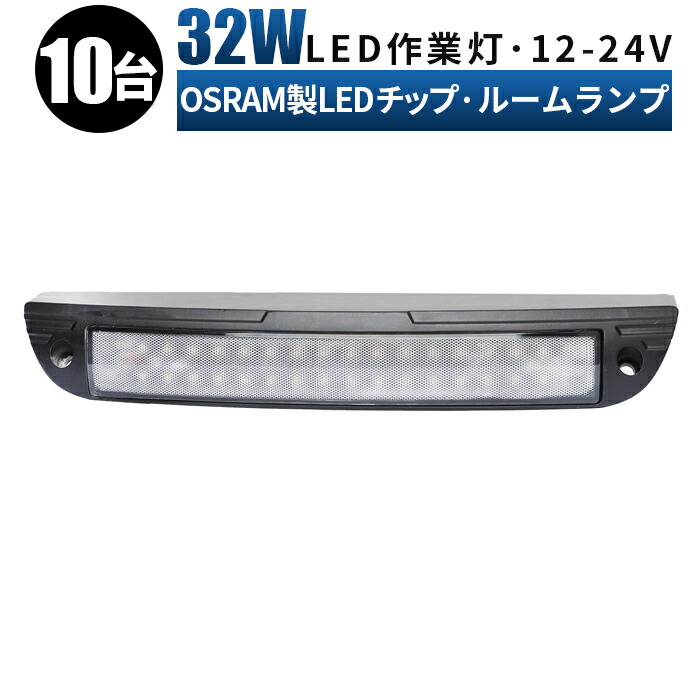 10台

32W LED作業灯・12-24V

OSRAM製LEDチップ・ルームランプ